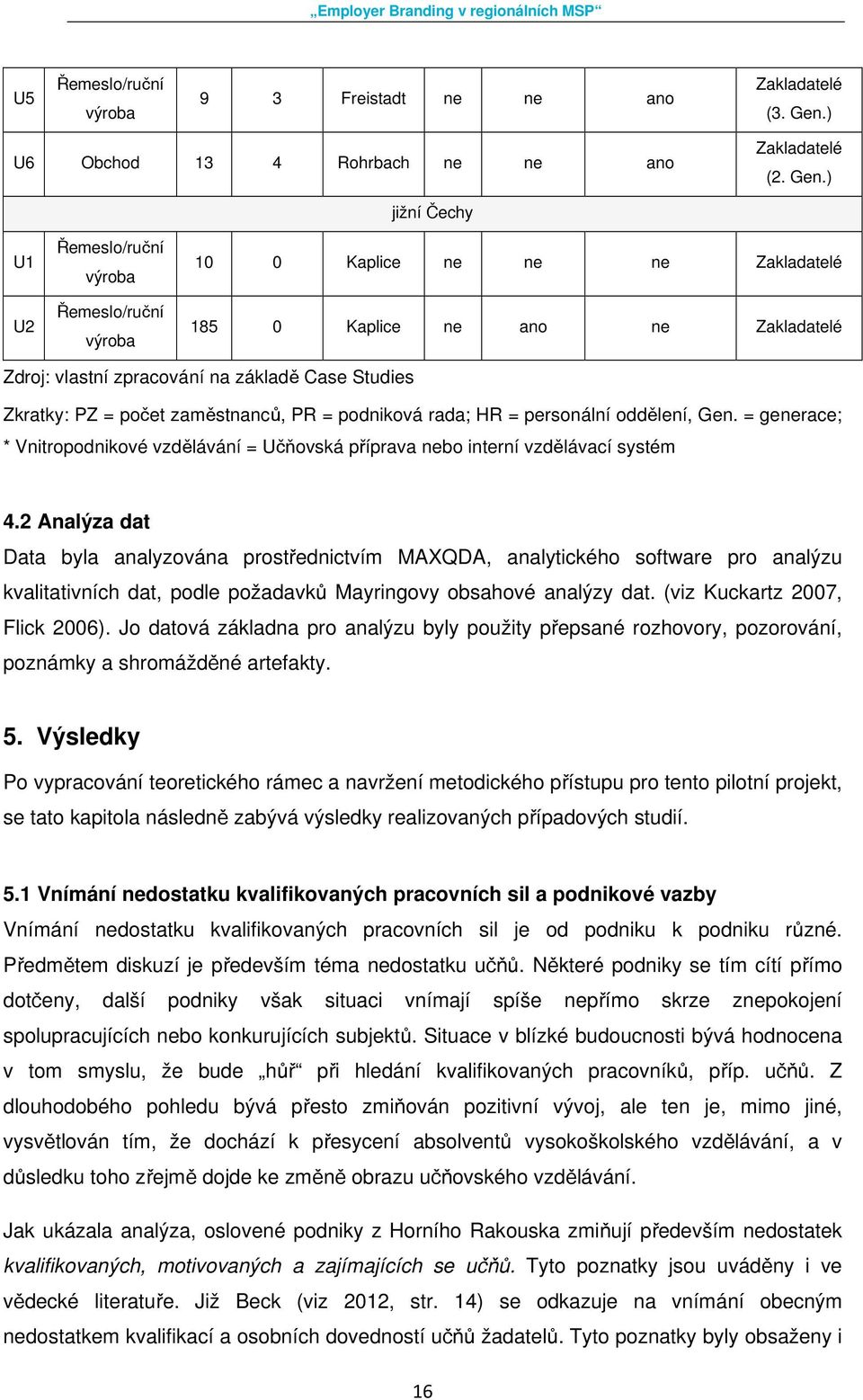 „Employer Branding v regionálních MSP“

| U5 | Řemeslo/ruční výroba | 9 | 3 | Freistadt | ne | ne | ano | Zakladatelé (3. Gen.) |
|---|---|---|---|---|---|---|---|---|
| U6 | Obchod | 13 | 4 | Rohrbach | ne | ne | ano | Zakladatelé (2. Gen.) |
| jižní Čechy | | | | | | | | |
| U1 | Řemeslo/ruční výroba | 10 | 0 | Kaplice | ne | ne | ne | Zakladatelé |
| U2 | Řemeslo/ruční výroba | 185 | 0 | Kaplice | ne | ano | ne | Zakladatelé |

Zdroj: vlastní zpracování na základě Case Studies

Zkratky: PZ = počet zaměstnanců, PR = podniková rada; HR = personální oddělení, Gen. = generace; * Vnitropodnikové vzdělávání = Učňovská příprava nebo interní vzdělávací systém

4.2 Analýza dat

Data byla analyzována prostřednictvím MAXQDA, analytického software pro analýzu kvalitativních dat, podle požadavků Mayringovy obsahové analýzy dat. (viz Kuckartz 2007, Flick 2006). Jo datová základna pro analýzu byly použity přepsané rozhovory, pozorování, poznámky a shromážděné artefakty.

5. Výsledky

Po vypracování teoretického rámec a navržení metodického přístupu pro tento pilotní projekt, se tato kapitola následně zabývá výsledky realizovaných případových studií.

5.1 Vnímání nedostatku kvalifikovaných pracovních sil a podnikové vazby

Vnímání nedostatku kvalifikovaných pracovních sil je od podniku k podniku různé. Předmětem diskuzí je především téma nedostatku učňů. Některé podniky se tím cítí přímo dotčeny, další podniky však situaci vnímají spíše nepřímo skrze znepokojení spolupracujících nebo konkurujících subjektů. Situace v blízké budoucnosti bývá hodnocena v tom smyslu, že bude „hůř“ při hledání kvalifikovaných pracovníků, příp. učňů. Z dlouhodobého pohledu bývá přesto zmiňován pozitivní vývoj, ale ten je, mimo jiné, vysvětlován tím, že dochází k přesycení absolventů vysokoškolského vzdělávání, a v důsledku toho zřejmě dojde ke změně obrazu učňovského vzdělávání.

Jak ukázala analýza, oslovené podniky z Horního Rakouska zmiňují především nedostatek kvalifikovaných, motivovaných a zajímajících se učňů. Tyto poznatky jsou uváděny i ve vědecké literatuře. Již Beck (viz 2012, str. 14) se odkazuje na vnímání obecným nedostatkem kvalifikací a osobních dovedností učňů žadatelů. Tyto poznatky byly obsaženy i

16